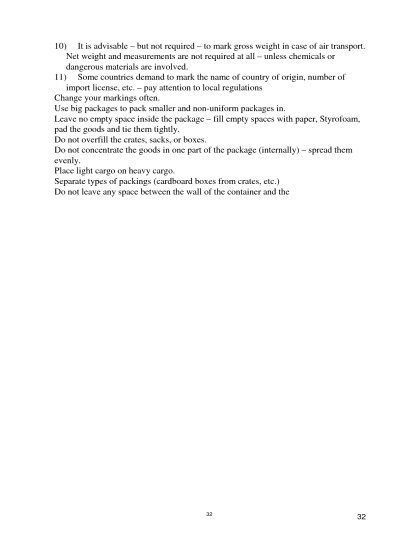 10) It is advisable – but not required – to mark gross weight in case of air transport. Net weight and measurements are not required at all – unless chemicals or dangerous materials are involved.
11) Some countries demand to mark the name of country of origin, number of import license, etc. – pay attention to local regulations
Change your markings often.
Use big packages to pack smaller and non-uniform packages in.
Leave no empty space inside the package – fill empty spaces with paper, Styrofoam, pad the goods and tie them tightly.
Do not overfill the crates, sacks, or boxes.
Do not concentrate the goods in one part of the package (internally) – spread them evenly.
Place light cargo on heavy cargo.
Separate types of packings (cardboard boxes from crates, etc.)
Do not leave any space between the wall of the container and the

32

32